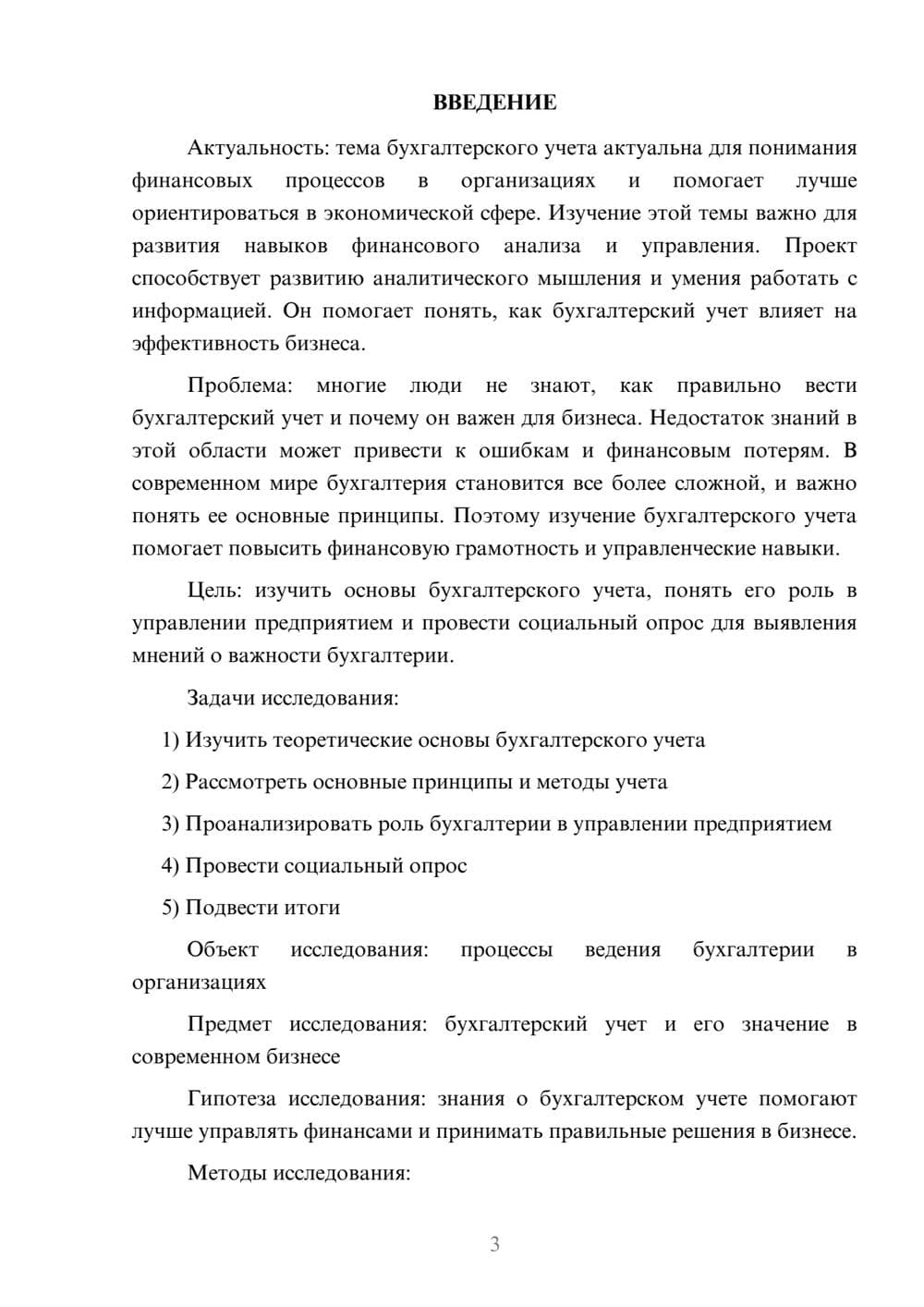 ВВЕДЕНИЕ

Актуальность: тема бухгалтерского учета актуальна для понимания финансовых процессов в организациях и помогает лучше ориентироваться в экономической сфере. Изучение этой темы важно для развития навыков финансового анализа и управления. Проект способствует развитию аналитического мышления и умения работать с информацией. Он помогает понять, как бухгалтерский учет влияет на эффективность бизнеса.

Проблема: многие люди не знают, как правильно вести бухгалтерский учет и почему он важен для бизнеса. Недостаток знаний в этой области может привести к ошибкам и финансовым потерям. В современном мире бухгалтерия становится все более сложной, и важно понять ее основные принципы. Поэтому изучение бухгалтерского учета помогает повысить финансовую грамотность и управленческие навыки.

Цель: изучить основы бухгалтерского учета, понять его роль в управлении предприятием и провести социальный опрос для выявления мнений о важности бухгалтерии.

Задачи исследования:

1) Изучить теоретические основы бухгалтерского учета

2) Рассмотреть основные принципы и методы учета

3) Проанализировать роль бухгалтерии в управлении предприятием

4) Провести социальный опрос

5) Подвести итоги

Объект исследования: процессы ведения бухгалтерии в организациях

Предмет исследования: бухгалтерский учет и его значение в современном бизнесе

Гипотеза исследования: знания о бухгалтерском учете помогают лучше управлять финансами и принимать правильные решения в бизнесе.

Методы исследования:

3